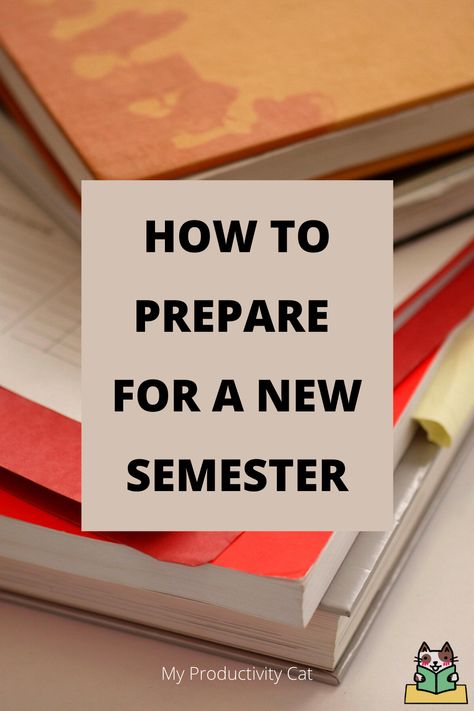 HOW TO PREPARE FOR A NEW SEMESTER

My Productivity Cat